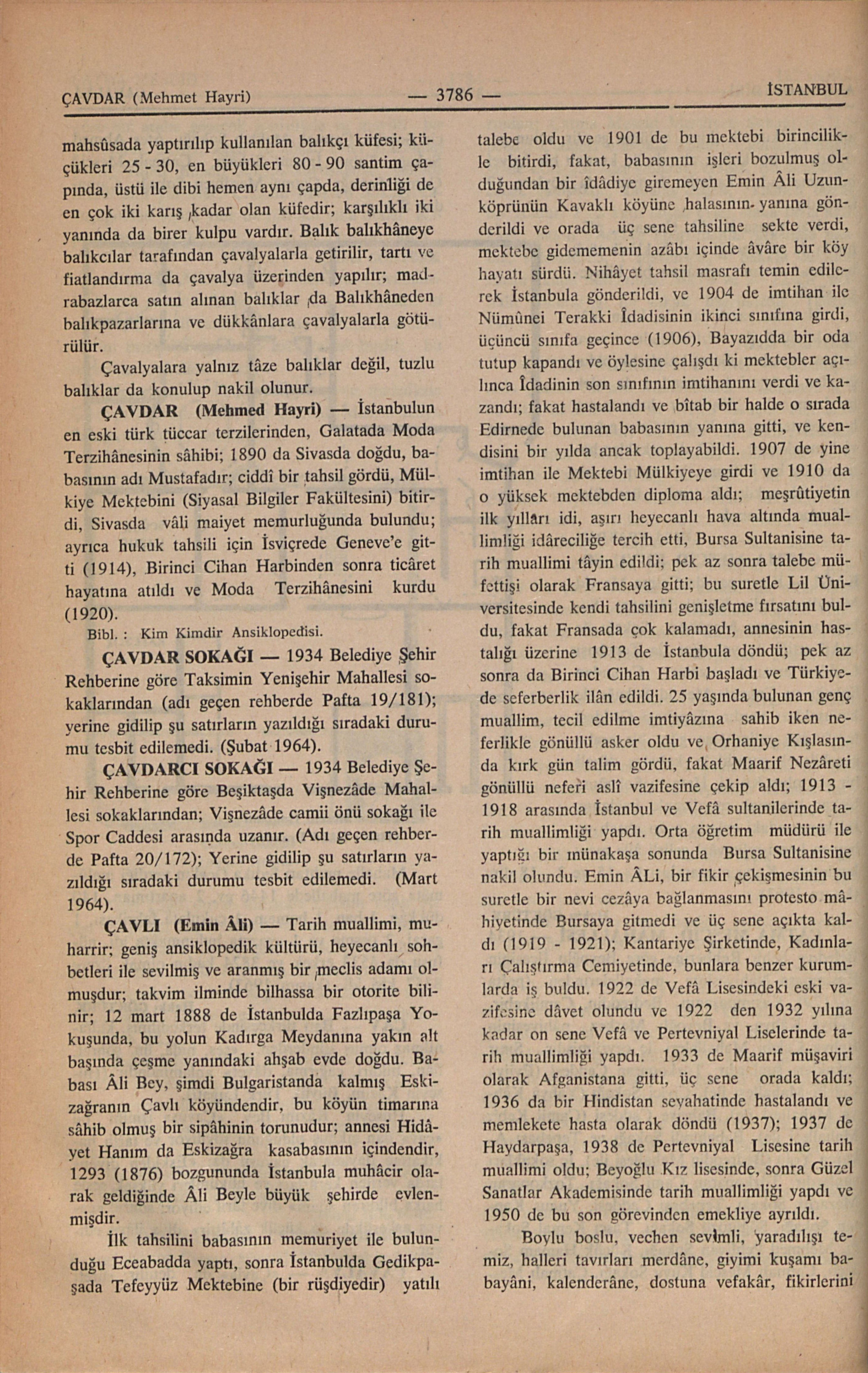 ÇAVDAR (Mehmet Hayri) — 3786 — İSTANBUL

mahsûsada yaptırılıp kullanılan balıkçı küfesi; küçükleri 25 - 30, en büyükleri 80 - 90 santim çapında, üstü ile dibi hemen aynı çapda, derinliği de en çok iki karış kadar olan küfedir; karşılıklı iki yanında da birer kulpu vardır. Balık balıkhâneye balıkcılar tarafından çavalyalarla getirilir, tartı ve fiatlandırma da çavalya üzerinden yapılır; madrabazlarca satın alınan balıklar da Balıkhâneden balıkpazarlarına ve dükkânlara çavalyalarla götürülür.

Çavalyalara yalnız tâze balıklar değil, tuzlu balıklar da konulup nakil olunur.

ÇAVDAR (Mehmed Hayri) — İstanbulun en eski türk tüccar terzilerinden, Galatada Moda Terzihânesinin sâhibi; 1890 da Sivasda doğdu, babasının adı Mustafadır; ciddî bir tahsil gördü, Mülkiye Mektebini (Siyasal Bilgiler Fakültesini) bitirdi, Sivasda vâli maiyet memurluğunda bulundu; ayrıca hukuk tahsili için İsviçrede Geneve'e gitti (1914), Birinci Cihan Harbinden sonra ticâret hayatına atıldı ve Moda Terzihânesini kurdu (1920).

Bibl. : Kim Kimdir Ansiklopedisi.

ÇAVDAR SOKAĞI — 1934 Belediye Şehir Rehberine göre Taksimin Yenişehir Mahallesi sokaklarından (adı geçen rehberde Pafta 19/181); yerine gidilip şu satırların yazıldığı sıradaki durumu tesbit edilemedi. (Şubat 1964).

ÇAVDARCI SOKAĞI — 1934 Belediye Şehir Rehberine göre Beşiktaşda Vişnezâde Mahallesi sokaklarından; Vişnezâde camii önü sokağı ile Spor Caddesi arasında uzanır. (Adı geçen rehberde Pafta 20/172); Yerine gidilip şu satırların yazıldığı sıradaki durumu tesbit edilemedi. (Mart 1964).

ÇAVLI (Emin Âli) — Tarih muallimi, muharrir; geniş ansiklopedik kültürü, heyecanlı sohbetleri ile sevilmiş ve aranmış bir meclis adamı olmuşdur; takvim ilminde bilhassa bir otorite bilinir; 12 mart 1888 de İstanbulda Fazlıpaşa Yokuşunda, bu yolun Kadırga Meydanına yakın alt başında çeşme yanındaki ahşab evde doğdu. Babası Âli Bey, şimdi Bulgaristanda kalmış Eskizağranın Çavlı köyündendir, bu köyün timarına sâhib olmuş bir sipâhinin torunudur; annesi Hidâyet Hanım da Eskizağra kasabasının içindendir, 1293 (1876) bozgununda İstanbula muhâcir olarak geldiğinde Âli Beyle büyük şehirde evlenmişdir.

İlk tahsilini babasının memuriyet ile bulunduğu Eceabadda yaptı, sonra İstanbulda Gedikpaşada Tefeyyüz Mektebine (bir rüşdiyedir) yatılı talebe oldu ve 1901 de bu mektebi birincilikle bitirdi, fakat, babasının işleri bozulmuş olduğundan bir îdâdiye giremeyen Emin Âli Uzunköprünün Kavaklı köyüne halasının yanına gönderildi ve orada üç sene tahsiline sekte verdi, mektebe gidememenin azâbı içinde âvâre bir köy hayatı sürdü. Nihâyet tahsil masrafı temin edilerek İstanbula gönderildi, ve 1904 de imtihan ile Nümûnei Terakki İdadisinin ikinci sınıfına girdi, üçüncü sınıfa geçince (1906), Bayazıdda bir oda tutup kapandı ve öylesine çalışdı ki mektebler açılınca İdadinin son sınıfının imtihanını verdi ve kazandı; fakat hastalandı ve bîtab bir halde o sırada Edirnede bulunan babasının yanına gitti, ve kendisini bir yılda ancak toplayabildi. 1907 de yine imtihan ile Mektebi Mülkiyeye girdi ve 1910 da o yüksek mektebden diploma aldı; meşrûtiyetin ilk yılları idi, aşırı heyecanlı hava altında muallimliği idâreciliğe tercih etti, Bursa Sultanisine tarih muallimi tâyin edildi; pek az sonra talebe müfettişi olarak Fransaya gitti; bu suretle Lil Üniversitesinde kendi tahsilini genişletme fırsatını buldu, fakat Fransada çok kalamadı, annesinin hastalığı üzerine 1913 de İstanbula döndü; pek az sonra da Birinci Cihan Harbi başladı ve Türkiyede seferberlik ilân edildi. 25 yaşında bulunan genç muallim, tecil edilme imtiyâzına sahib iken neferlikle gönüllü asker oldu ve Orhaniye Kışlasında kırk gün talim gördü, fakat Maarif Nezâreti gönüllü neferi aslî vazifesine çekip aldı; 1913 - 1918 arasında İstanbul ve Vefâ sultanilerinde tarih muallimliği yapdı. Orta öğretim müdürü ile yaptığı bir münakaşa sonunda Bursa Sultanisine nakil olundu. Emin ÂLi, bir fikir çekişmesinin bu suretle bir nevi cezâya bağlanmasını protesto mâhiyetinde Bursaya gitmedi ve üç sene açıkta kaldı (1919 - 1921); Kantariye Şirketinde, Kadınları Çalıştırma Cemiyetinde, bunlara benzer kurumlarda iş buldu. 1922 de Vefâ Lisesindeki eski vazifesine dâvet olundu ve 1922 den 1932 yılına kadar on sene Vefâ ve Pertevniyal Liselerinde tarih muallimliği yapdı. 1933 de Maarif müşaviri olarak Afganistana gitti, üç sene orada kaldı; 1936 da bir Hindistan seyahatinde hastalandı ve memlekete hasta olarak döndü (1937); 1937 de Haydarpaşa, 1938 de Pertevniyal Lisesine tarih muallimi oldu; Beyoğlu Kız lisesinde, sonra Güzel Sanatlar Akademisinde tarih muallimliği yapdı ve 1950 de bu son görevinden emekliye ayrıldı.

Boylu boslu, vechen sevimli, yaradılışı temiz, halleri tavırları merdâne, giyimi kuşamı babayâni, kalenderâne, dostuna vefakâr, fikirlerini